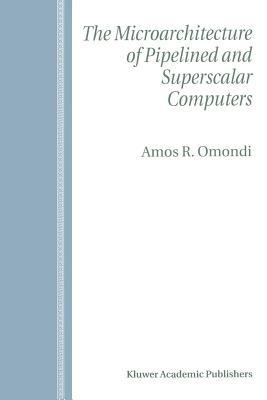 The Microarchitecture of Pipelined and Superscalar Computers

Amos R. Omondi

Kluwer Academic Publishers